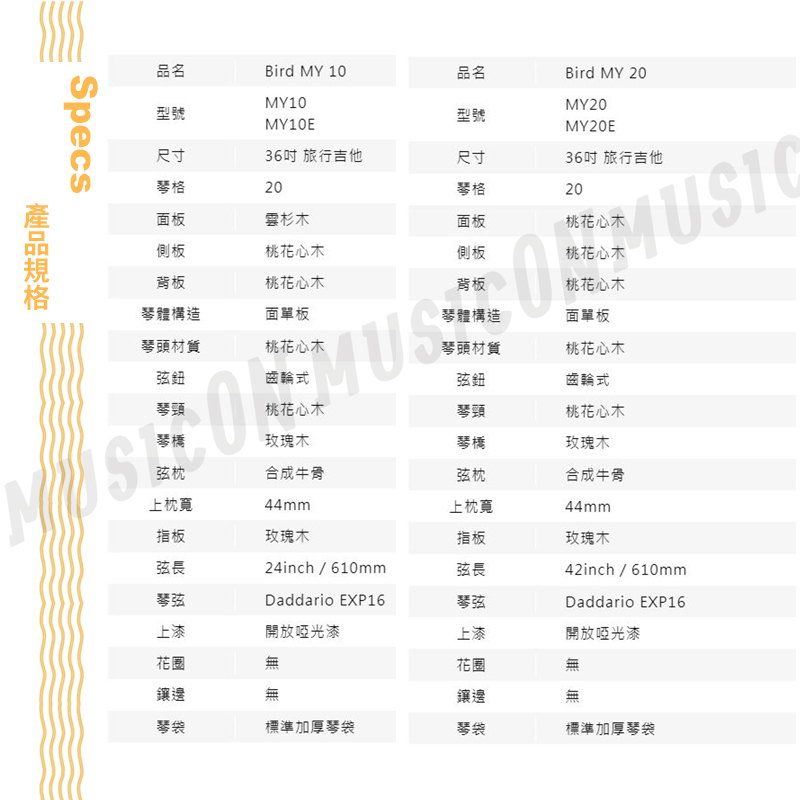 Specs
產品規格

| 品名 | Bird MY 10 |
|---|---|
| 型號 | MY10 MY10E |
| 尺寸 | 36吋 旅行吉他 |
| 琴格 | 20 |
| 面板 | 雲杉木 |
| 側板 | 桃花心木 |
| 背板 | 桃花心木 |
| 琴體構造 | 面單板 |
| 琴頭材質 | 桃花心木 |
| 弦鈕 | 齒輪式 |
| 琴頸 | 桃花心木 |
| 琴橋 | 玫瑰木 |
| 弦枕 | 合成牛骨 |
| 上枕寬 | 44mm |
| 指板 | 玫瑰木 |
| 弦長 | 24inch / 610mm |
| 琴弦 | Daddario EXP16 |
| 上漆 | 開放啞光漆 |
| 花圈 | 無 |
| 鑲邊 | 無 |
| 琴袋 | 標準加厚琴袋 |

| 品名 | Bird MY 20 |
|---|---|
| 型號 | MY20 MY20E |
| 尺寸 | 36吋 旅行吉他 |
| 琴格 | 20 |
| 面板 | 桃花心木 |
| 側板 | 桃花心木 |
| 背板 | 桃花心木 |
| 琴體構造 | 面單板 |
| 琴頭材質 | 桃花心木 |
| 弦鈕 | 齒輪式 |
| 琴頸 | 桃花心木 |
| 琴橋 | 玫瑰木 |
| 弦枕 | 合成牛骨 |
| 上枕寬 | 44mm |
| 指板 | 玫瑰木 |
| 弦長 | 42inch / 610mm |
| 琴弦 | Daddario EXP16 |
| 上漆 | 開放啞光漆 |
| 花圈 | 無 |
| 鑲邊 | 無 |
| 琴袋 | 標準加厚琴袋 |

MUSICONMUSICONMUSIC